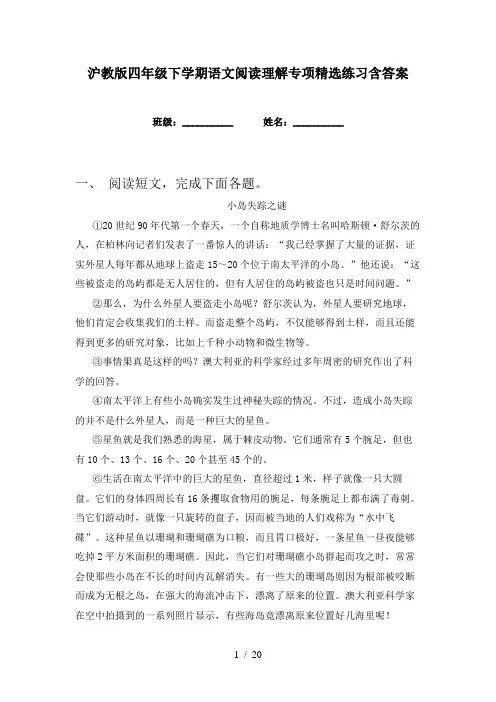 沪教版四年级下学期语文阅读理解专项精选练习含答案

班级：__________ 姓名：__________

一、 阅读短文，完成下面各题。

小岛失踪之谜

①20世纪90年代第一个春天，一个自称地质学博士名叫哈斯顿·舒尔茨的人，在柏林向记者们发表了一番惊人的讲话：“我已经掌握了大量的证据，证实外星人每年都从地球上盗走15～20个位于南太平洋的小岛。”他还说：“这些被盗走的岛屿都是无人居住的，但有人居住的岛屿被盗也只是时间问题。”

②那么，为什么外星人要盗走小岛呢？舒尔茨认为，外星人要研究地球，他们肯定会收集我们的土样。而盗走整个岛屿，不仅能够得到土样，而且还能得到更多的研究对象，比如上千种小动物和微生物等。

③事情果真是这样的吗？澳大利亚的科学家经过多年周密的研究作出了科学的回答。

④南太平洋上有些小岛确实发生过神秘失踪的情况。不过，造成小岛失踪的并不是什么外星人，而是一种巨大的星鱼。

⑤星鱼就是我们熟悉的海星，属于棘皮动物。它们通常有5个腕足，但也有10个、13个、16个、20个甚至45个的。

⑥生活在南太平洋中的巨大的星鱼，直径超过1米，样子就像一只大圆盘。它们的身体四周长有16条攫取食物用的腕足，每条腕足上都布满了毒刺。当它们游动时，就像一只旋转的盘子，因而被当地的人们戏称为“水中飞碟”。这种星鱼以珊瑚和珊瑚礁为口粮，而且胃口极好，一条星鱼一昼夜能够吃掉2平方米面积的珊瑚礁。因此，当它们对珊瑚礁小岛群起而攻之时，常常会使那些小岛在不长的时间内瓦解消失。有一些大的珊瑚岛则因为根部被咬断而成为无根之岛，在强大的海流冲击下，漂离了原来的位置。澳大利亚科学家在空中拍摄到的一系列照片显示，有些海岛竟漂离原来位置好几海里呢！

1 / 20